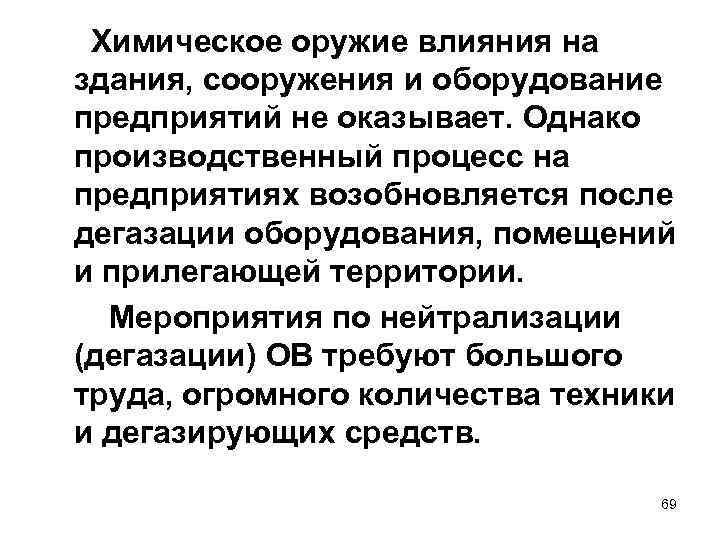 Химическое оружие влияния на здания, сооружения и оборудование предприятий не оказывает. Однако производственный процесс на предприятиях возобновляется после дегазации оборудования, помещений и прилегающей территории.

Мероприятия по нейтрализации (дегазации) ОВ требуют большого труда, огромного количества техники и дегазирующих средств.

69